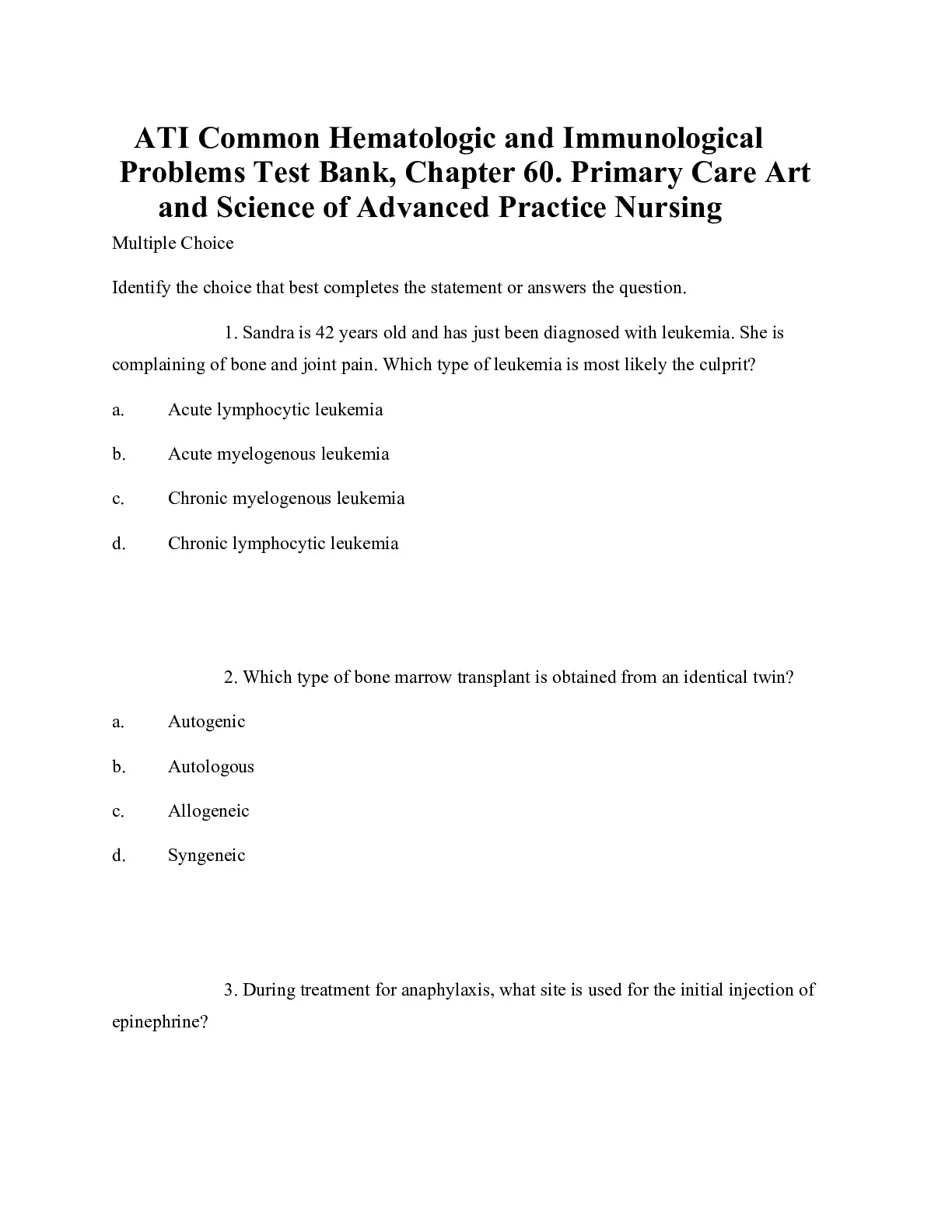 ATI Common Hematologic and Immunological Problems Test Bank, Chapter 60. Primary Care Art and Science of Advanced Practice Nursing

Multiple Choice

Identify the choice that best completes the statement or answers the question.

1. Sandra is 42 years old and has just been diagnosed with leukemia. She is complaining of bone and joint pain. Which type of leukemia is most likely the culprit?

a. Acute lymphocytic leukemia

b. Acute myelogenous leukemia

c. Chronic myelogenous leukemia

d. Chronic lymphocytic leukemia

2. Which type of bone marrow transplant is obtained from an identical twin?

a. Autogenic

b. Autologous

c. Allogeneic

d. Syngeneic

3. During treatment for anaphylaxis, what site is used for the initial injection of epinephrine?